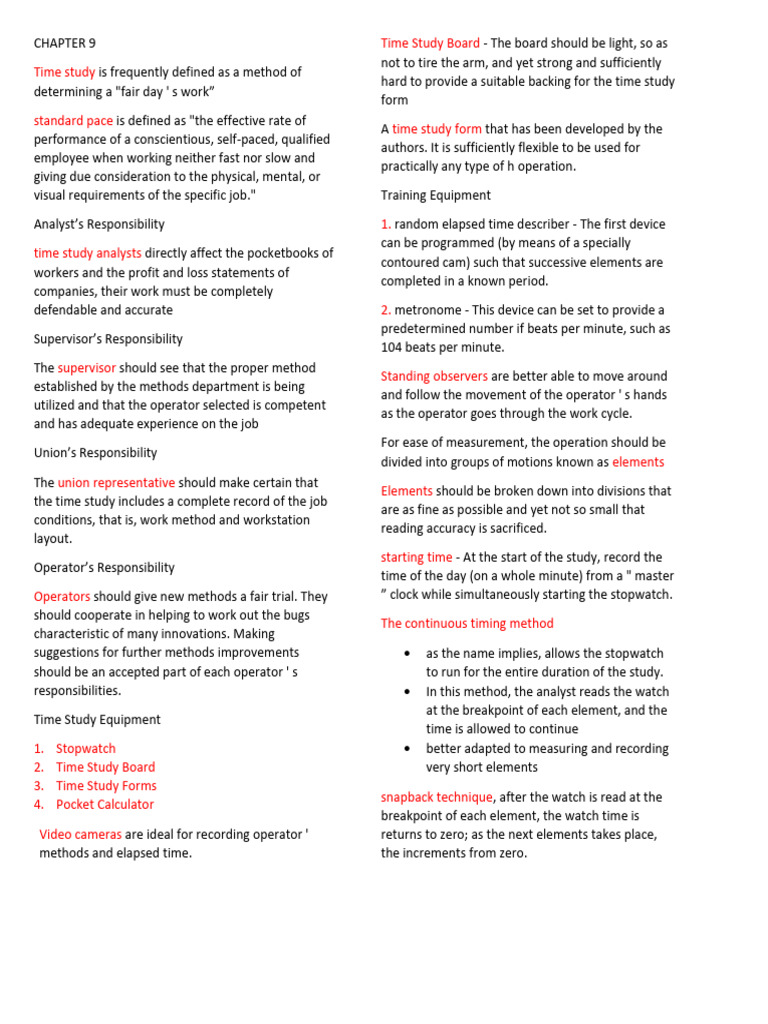 CHAPTER 9

Time study is frequently defined as a method of determining a "fair day ' s work"

standard pace is defined as "the effective rate of performance of a conscientious, self-paced, qualified employee when working neither fast nor slow and giving due consideration to the physical, mental, or visual requirements of the specific job."

Analyst's Responsibility

time study analysts directly affect the pocketbooks of workers and the profit and loss statements of companies, their work must be completely defendable and accurate

Supervisor's Responsibility

The supervisor should see that the proper method established by the methods department is being utilized and that the operator selected is competent and has adequate experience on the job

Union's Responsibility

The union representative should make certain that the time study includes a complete record of the job conditions, that is, work method and workstation layout.

Operator's Responsibility

Operators should give new methods a fair trial. They should cooperate in helping to work out the bugs characteristic of many innovations. Making suggestions for further methods improvements should be an accepted part of each operator ' s responsibilities.

Time Study Equipment

1. Stopwatch
2. Time Study Board
3. Time Study Forms
4. Pocket Calculator

Video cameras are ideal for recording operator ' methods and elapsed time.

Time Study Board - The board should be light, so as not to tire the arm, and yet strong and sufficiently hard to provide a suitable backing for the time study form

A time study form that has been developed by the authors. It is sufficiently flexible to be used for practically any type of h operation.

Training Equipment

1. random elapsed time describer - The first device can be programmed (by means of a specially contoured cam) such that successive elements are completed in a known period.

2. metronome - This device can be set to provide a predetermined number if beats per minute, such as 104 beats per minute.

Standing observers are better able to move around and follow the movement of the operator ' s hands as the operator goes through the work cycle.

For ease of measurement, the operation should be divided into groups of motions known as elements

Elements should be broken down into divisions that are as fine as possible and yet not so small that reading accuracy is sacrificed.

starting time - At the start of the study, record the time of the day (on a whole minute) from a " master " clock while simultaneously starting the stopwatch.

The continuous timing method

• as the name implies, allows the stopwatch to run for the entire duration of the study.
• In this method, the analyst reads the watch at the breakpoint of each element, and the time is allowed to continue
• better adapted to measuring and recording very short elements

snapback technique, after the watch is read at the breakpoint of each element, the watch time is returns to zero; as the next elements takes place, the increments from zero.